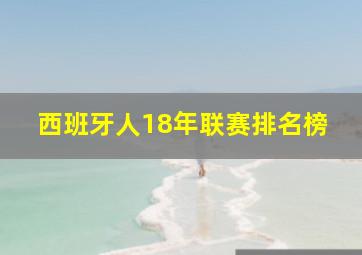 西班牙人18年联赛排名榜